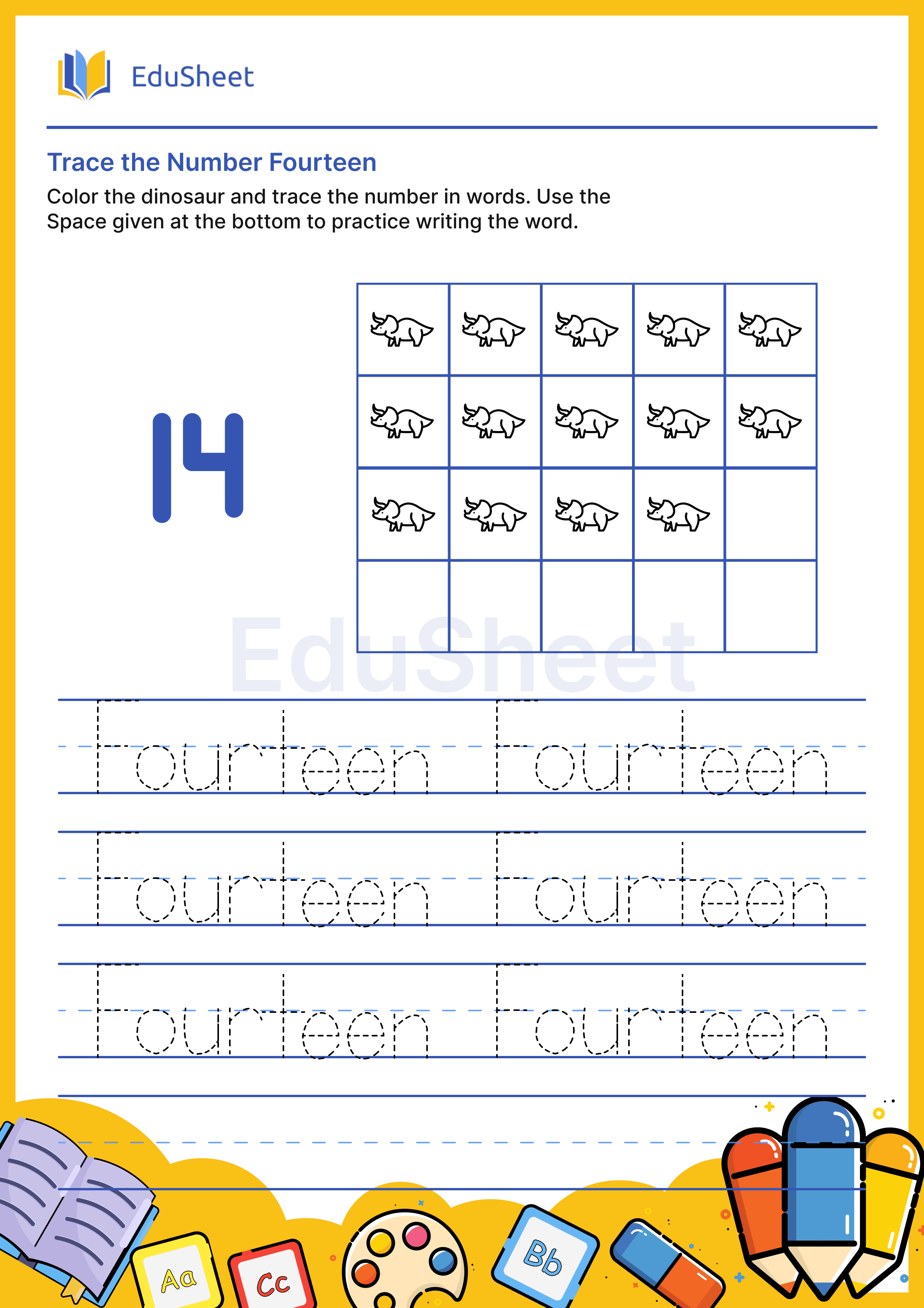 EduSheet

Trace the Number Fourteen

Color the dinosaur and trace the number in words. Use the Space given at the bottom to practice writing the word.

14

EduSheet

Fourteen Fourteen

Fourteen Fourteen

Fourteen Fourteen

Aa Cc Bb